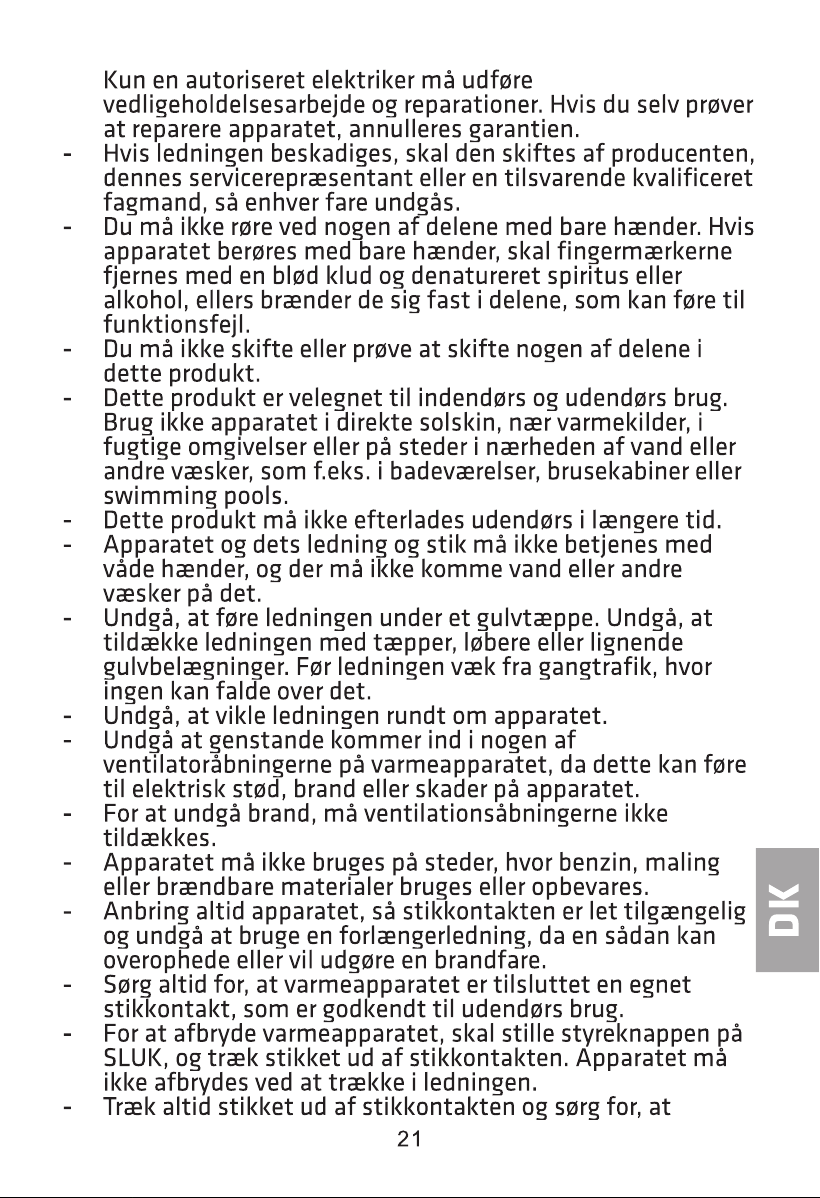 Kun en autoriseret elektriker må udføre vedligeholdelsesarbejde og reparationer. Hvis du selv prøver at reparere apparatet, annulleres garantien.

- Hvis ledningen beskadiges, skal den skiftes af producenten, dennes servicerepræsentant eller en tilsvarende kvalificeret fagmand, så enhver fare undgås.
- Du må ikke røre ved nogen af delene med bare hænder. Hvis apparatet berøres med bare hænder, skal fingermærkerne fjernes med en blød klud og denatureret spiritus eller alkohol, ellers brænder de sig fast i delene, som kan føre til funktionsfejl.
- Du må ikke skifte eller prøve at skifte nogen af delene i dette produkt.
- Dette produkt er velegnet til indendørs og udendørs brug. Brug ikke apparatet i direkte solskin, nær varmekilder, i fugtige omgivelser eller på steder i nærheden af vand eller andre væsker, som f.eks. i badeværelser, brusekabiner eller swimming pools.
- Dette produkt må ikke efterlades udendørs i længere tid.
- Apparatet og dets ledning og stik må ikke betjenes med våde hænder, og der må ikke komme vand eller andre væsker på det.
- Undgå, at føre ledningen under et gulvtæppe. Undgå, at tildække ledningen med tæpper, løbere eller lignende gulvbelægninger. Før ledningen væk fra gangtrafik, hvor ingen kan falde over det.
- Undgå, at vikle ledningen rundt om apparatet.
- Undgå at genstande kommer ind i nogen af ventilatoråbningerne på varmeapparatet, da dette kan føre til elektrisk stød, brand eller skader på apparatet.
- For at undgå brand, må ventilationsåbningerne ikke tildækkes.
- Apparatet må ikke bruges på steder, hvor benzin, maling eller brændbare materialer bruges eller opbevares.
- Anbring altid apparatet, så stikkontakten er let tilgængelig og undgå at bruge en forlængerledning, da en sådan kan overophede eller vil udgøre en brandfare.
- Sørg altid for, at varmeapparatet er tilsluttet en egnet stikkontakt, som er godkendt til udendørs brug.
- For at afbryde varmeapparatet, skal stille styreknappen på SLUK, og træk stikket ud af stikkontakten. Apparatet må ikke afbrydes ved at trække i ledningen.
- Træk altid stikket ud af stikkontakten og sørg for, at

DK

21